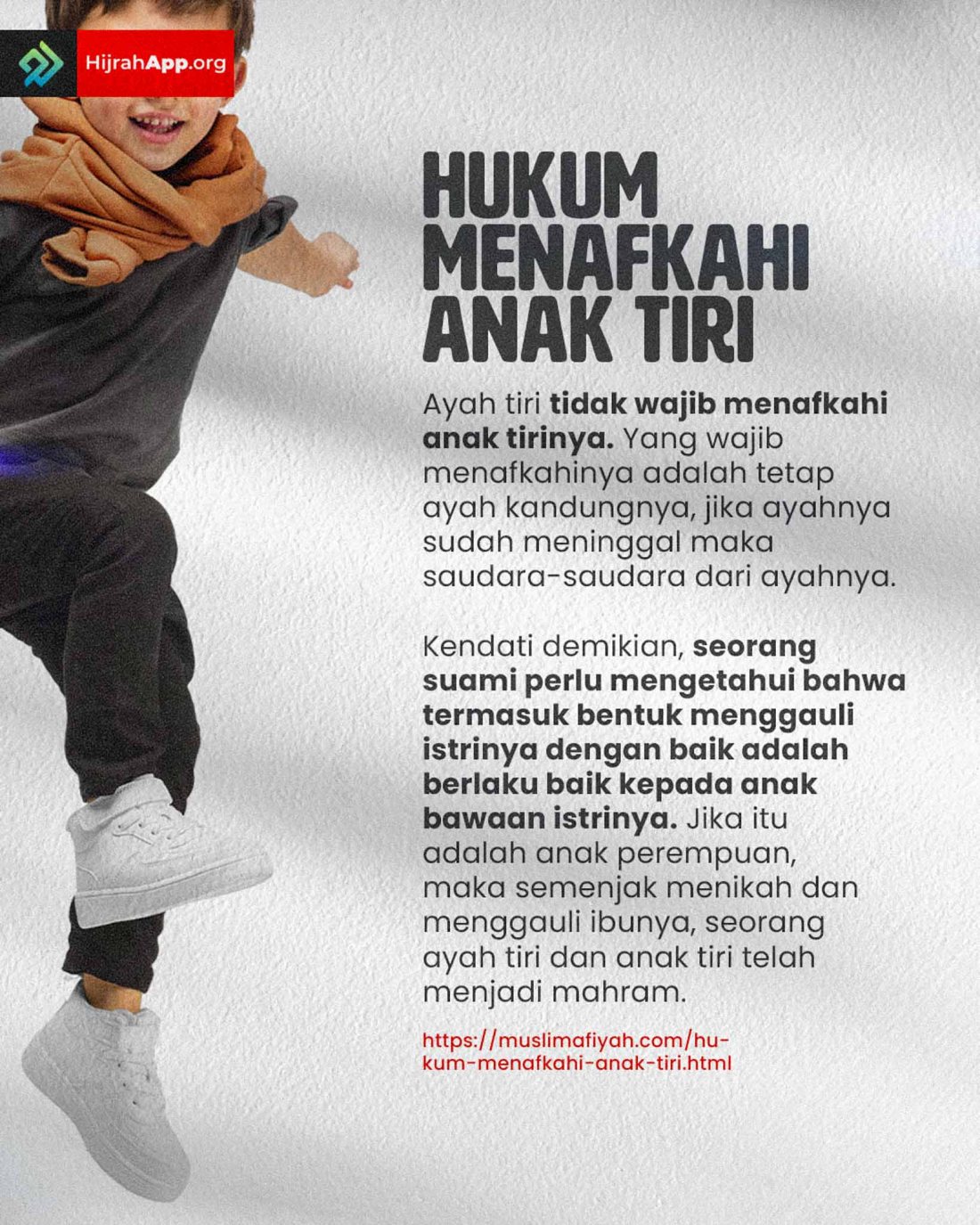 HijrahApp.org

HUKUM
MENAFKAHI
ANAK TIRI

Ayah tiri tidak wajib menafkahi anak tirinya. Yang wajib menafkahinya adalah tetap ayah kandungnya, jika ayahnya sudah meninggal maka saudara-saudara dari ayahnya.

Kendati demikian, seorang suami perlu mengetahui bahwa termasuk bentuk menggauli istrinya dengan baik adalah berlaku baik kepada anak bawaan istrinya. Jika itu adalah anak perempuan, maka semenjak menikah dan menggauli ibunya, seorang ayah tiri dan anak tiri telah menjadi mahram.

https://muslimafiyah.com/hukum-menafkahi-anak-tiri.html